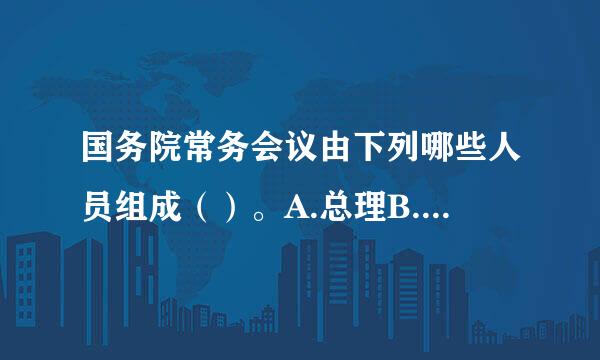 国务院常务会议由下列哪些人员组成（ ）。A.总理B....